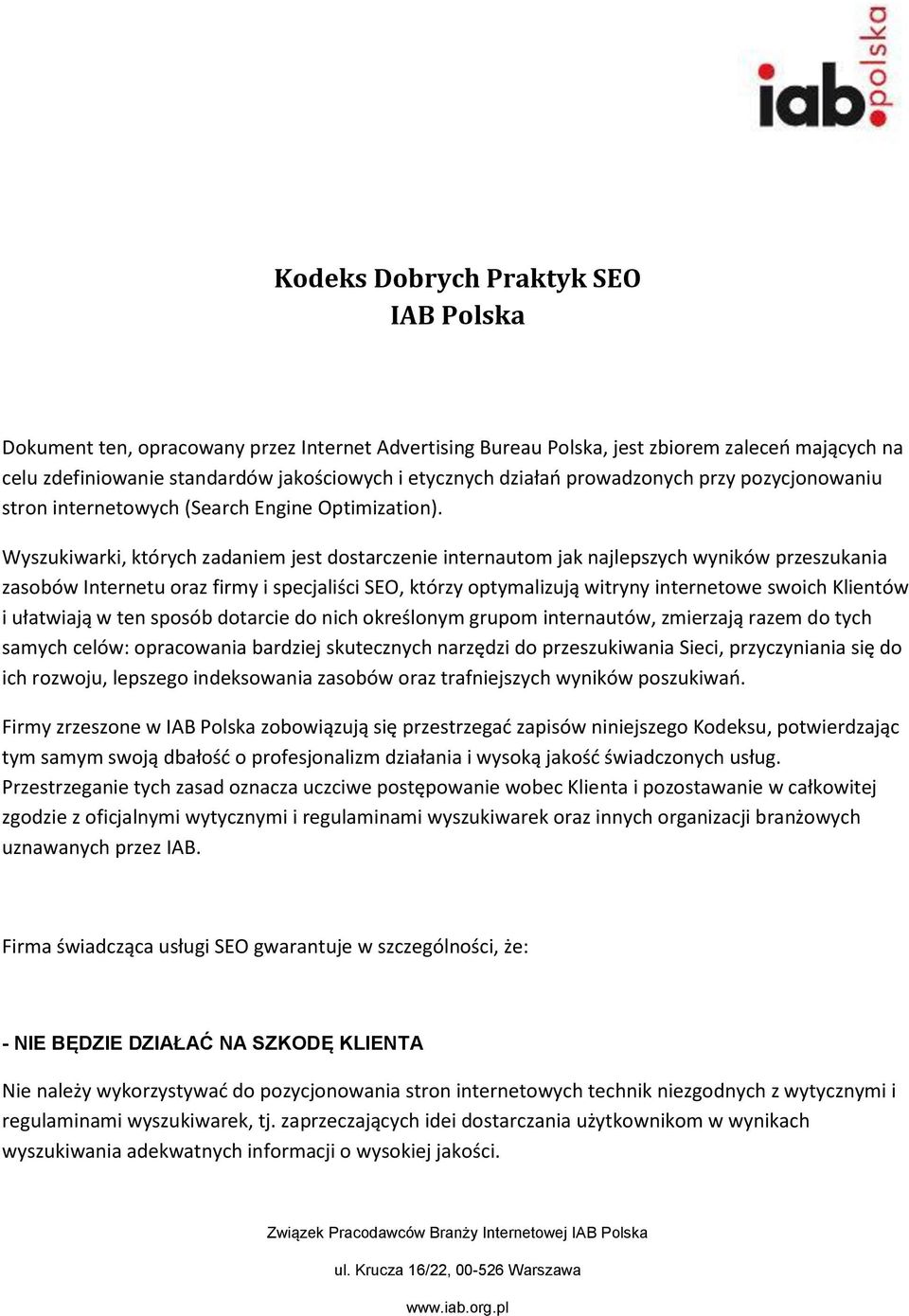 iab. polska

Kodeks Dobrych Praktyk SEO
IAB Polska

Dokument ten, opracowany przez Internet Advertising Bureau Polska, jest zbiorem zaleceń mających na celu zdefiniowanie standardów jakościowych i etycznych działań prowadzonych przy pozycjonowaniu stron internetowych (Search Engine Optimization).

Wyszukiwarki, których zadaniem jest dostarczenie internautom jak najlepszych wyników przeszukania zasobów Internetu oraz firmy i specjaliści SEO, którzy optymalizują witryny internetowe swoich Klientów i ułatwiają w ten sposób dotarcie do nich określonym grupom internautów, zmierzają razem do tych samych celów: opracowania bardziej skutecznych narzędzi do przeszukiwania Sieci, przyczyniania się do ich rozwoju, lepszego indeksowania zasobów oraz trafniejszych wyników poszukiwań.

Firmy zrzeszone w IAB Polska zobowiązują się przestrzegać zapisów niniejszego Kodeksu, potwierdzając tym samym swoją dbałość o profesjonalizm działania i wysoką jakość świadczonych usług. Przestrzeganie tych zasad oznacza uczciwe postępowanie wobec Klienta i pozostawanie w całkowitej zgodzie z oficjalnymi wytycznymi i regulaminami wyszukiwarek oraz innych organizacji branżowych uznawanych przez IAB.

Firma świadcząca usługi SEO gwarantuje w szczególności, że:

- NIE BĘDZIE DZIAŁAĆ NA SZKODĘ KLIENTA

Nie należy wykorzystywać do pozycjonowania stron internetowych technik niezgodnych z wytycznymi i regulaminami wyszukiwarek, tj. zaprzeczających idei dostarczania użytkownikom w wynikach wyszukiwania adekwatnych informacji o wysokiej jakości.

Związek Pracodawców Branży Internetowej IAB Polska

ul. Krucza 16/22, 00-526 Warszawa

www.iab.org.pl